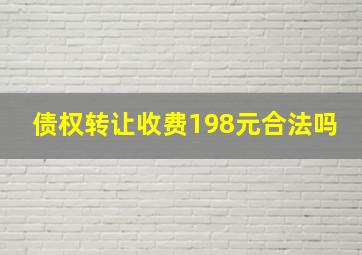 债权转让收费198元合法吗